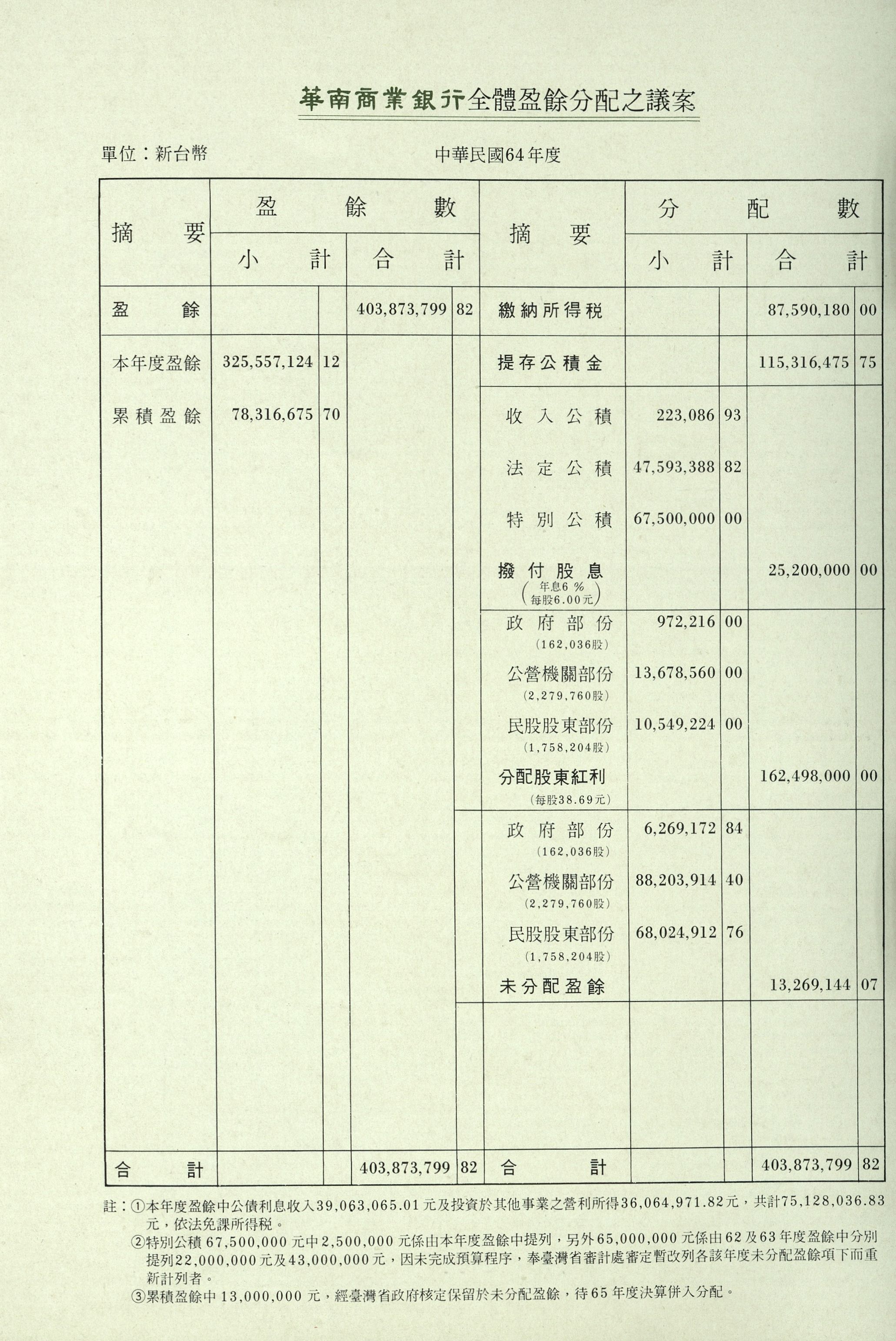 華南商業銀行全體盈餘分配之議案

單位：新台幣　　　　　　　　中華民國64年度

| 摘要 | 盈餘數 小計 | | 盈餘數 合計 | | 摘要 | 分配數 小計 | | 分配數 合計 | |
|---|---|---|---|---|---|---|---|---|---|
| 盈餘 | | | 403,873,799 | 82 | 繳納所得稅 | | | 87,590,180 | 00 |
| 本年度盈餘 | 325,557,124 | 12 | | | 提存公積金 | | | 115,316,475 | 75 |
| 累積盈餘 | 78,316,675 | 70 | | | 收入公積 | 223,086 | 93 | | |
| | | | | | 法定公積 | 47,593,388 | 82 | | |
| | | | | | 特別公積 | 67,500,000 | 00 | | |
| | | | | | 撥付股息 (年息6％ 每股6.00元) | | | 25,200,000 | 00 |
| | | | | | 政府部份 (162,036股) | 972,216 | 00 | | |
| | | | | | 公營機關部份 (2,279,760股) | 13,678,560 | 00 | | |
| | | | | | 民股股東部份 (1,758,204股) | 10,549,224 | 00 | | |
| | | | | | 分配股東紅利 (每股38.69元) | | | 162,498,000 | 00 |
| | | | | | 政府部份 (162,036股) | 6,269,172 | 84 | | |
| | | | | | 公營機關部份 (2,279,760股) | 88,203,914 | 40 | | |
| | | | | | 民股股東部份 (1,758,204股) | 68,024,912 | 76 | | |
| | | | | | 未分配盈餘 | | | 13,269,144 | 07 |
| 合計 | | | 403,873,799 | 82 | 合計 | | | 403,873,799 | 82 |

註：①本年度盈餘中公債利息收入39,063,065.01元及投資於其他事業之營利所得36,064,971.82元，共計75,128,036.83元，依法免課所得稅。
②特別公積67,500,000元中2,500,000元係由本年度盈餘中提列，另外65,000,000元係由62及63年度盈餘中分別提列22,000,000元及43,000,000元，因未完成預算程序，奉臺灣省審計處審定暫改列各該年度未分配盈餘項下而重新計列者。
③累積盈餘中13,000,000元，經臺灣省政府核定保留於未分配盈餘，待65年度決算併入分配。